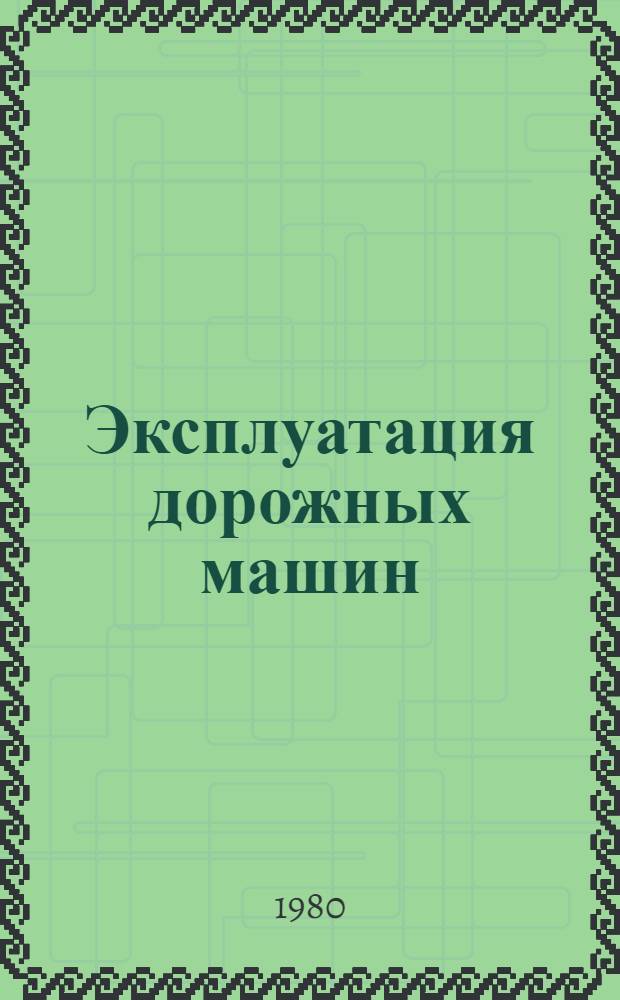 Эксплуатация дорожных машин

1980